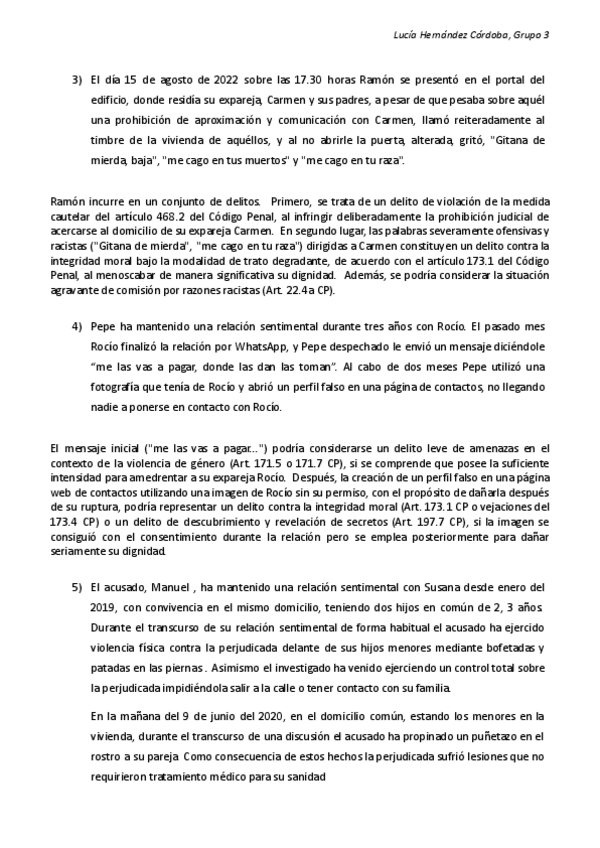 Lucía Hernández Córdoba, Grupo 3

3) El día 15 de agosto de 2022 sobre las 17.30 horas Ramón se presentó en el portal del edificio, donde residía su expareja, Carmen y sus padres, a pesar de que pesaba sobre aquél una prohibición de aproximación y comunicación con Carmen, llamó reiteradamente al timbre de la vivienda de aquéllos, y al no abrirle la puerta, alterada, gritó, "Gitana de mierda, baja", "me cago en tus muertos" y "me cago en tu raza".

Ramón incurre en un conjunto de delitos. Primero, se trata de un delito de violación de la medida cautelar del artículo 468.2 del Código Penal, al infringir deliberadamente la prohibición judicial de acercarse al domicilio de su expareja Carmen. En segundo lugar, las palabras severamente ofensivas y racistas ("Gitana de mierda", "me cago en tu raza") dirigidas a Carmen constituyen un delito contra la integridad moral bajo la modalidad de trato degradante, de acuerdo con el artículo 173.1 del Código Penal, al menoscabar de manera significativa su dignidad. Además, se podría considerar la situación agravante de comisión por razones racistas (Art. 22.4 a CP).

4) Pepe ha mantenido una relación sentimental durante tres años con Rocío. El pasado mes Rocío finalizó la relación por WhatsApp, y Pepe despechado le envió un mensaje diciéndole "me las vas a pagar, donde las dan las toman". Al cabo de dos meses Pepe utilizó una fotografía que tenía de Rocío y abrió un perfil falso en una página de contactos, no llegando nadie a ponerse en contacto con Rocío.

El mensaje inicial ("me las vas a pagar...") podría considerarse un delito leve de amenazas en el contexto de la violencia de género (Art. 171.5 o 171.7 CP), si se comprende que posee la suficiente intensidad para amedrentar a su expareja Rocío. Después, la creación de un perfil falso en una página web de contactos utilizando una imagen de Rocío sin su permiso, con el propósito de dañarla después de su ruptura, podría representar un delito contra la integridad moral (Art. 173.1 CP o vejaciones del 173.4 CP) o un delito de descubrimiento y revelación de secretos (Art. 197.7 CP), si la imagen se consiguió con el consentimiento durante la relación pero se emplea posteriormente para dañar seriamente su dignidad.

5) El acusado, Manuel , ha mantenido una relación sentimental con Susana desde enero del 2019, con convivencia en el mismo domicilio, teniendo dos hijos en común de 2, 3 años. Durante el transcurso de su relación sentimental de forma habitual el acusado ha ejercido violencia física contra la perjudicada delante de sus hijos menores mediante bofetadas y patadas en las piernas . Asimismo el investigado ha venido ejerciendo un control total sobre la perjudicada impidiéndola salir a la calle o tener contacto con su familia.

En la mañana del 9 de junio del 2020, en el domicilio común, estando los menores en la vivienda, durante el transcurso de una discusión el acusado ha propinado un puñetazo en el rostro a su pareja Como consecuencia de estos hechos la perjudicada sufrió lesiones que no requirieron tratamiento médico para su sanidad